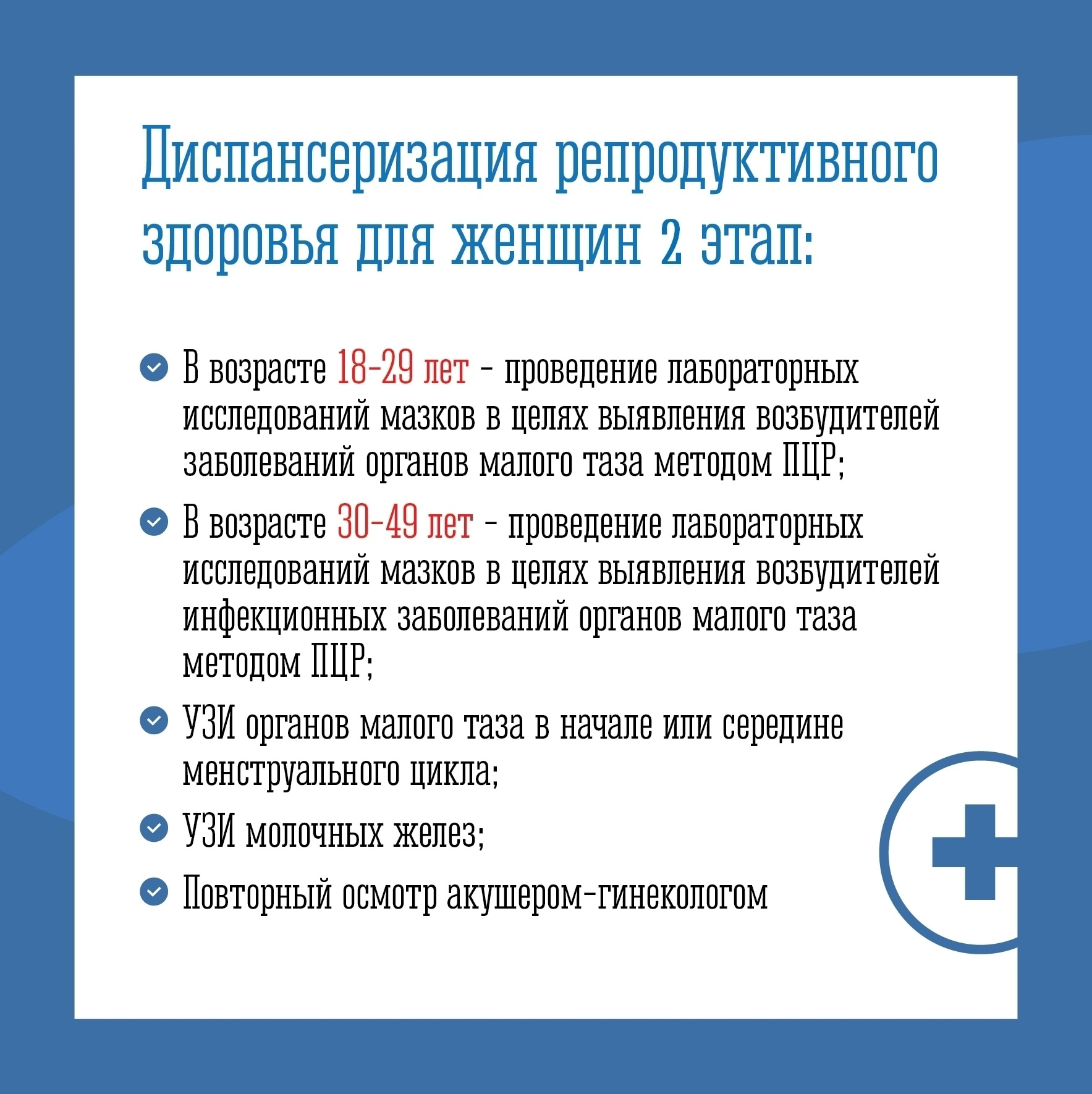 Диспансеризация репродуктивного здоровья для женщин 2 этап:

В возрасте 18-29 лет - проведение лабораторных исследований мазков в целях выявления возбудителей заболеваний органов малого таза методом ПЦР;

В возрасте 30-49 лет - проведение лабораторных исследований мазков в целях выявления возбудителей инфекционных заболеваний органов малого таза методом ПЦР;

УЗИ органов малого таза в начале или середине менструального цикла;

УЗИ молочных желез;

Повторный осмотр акушером-гинекологом